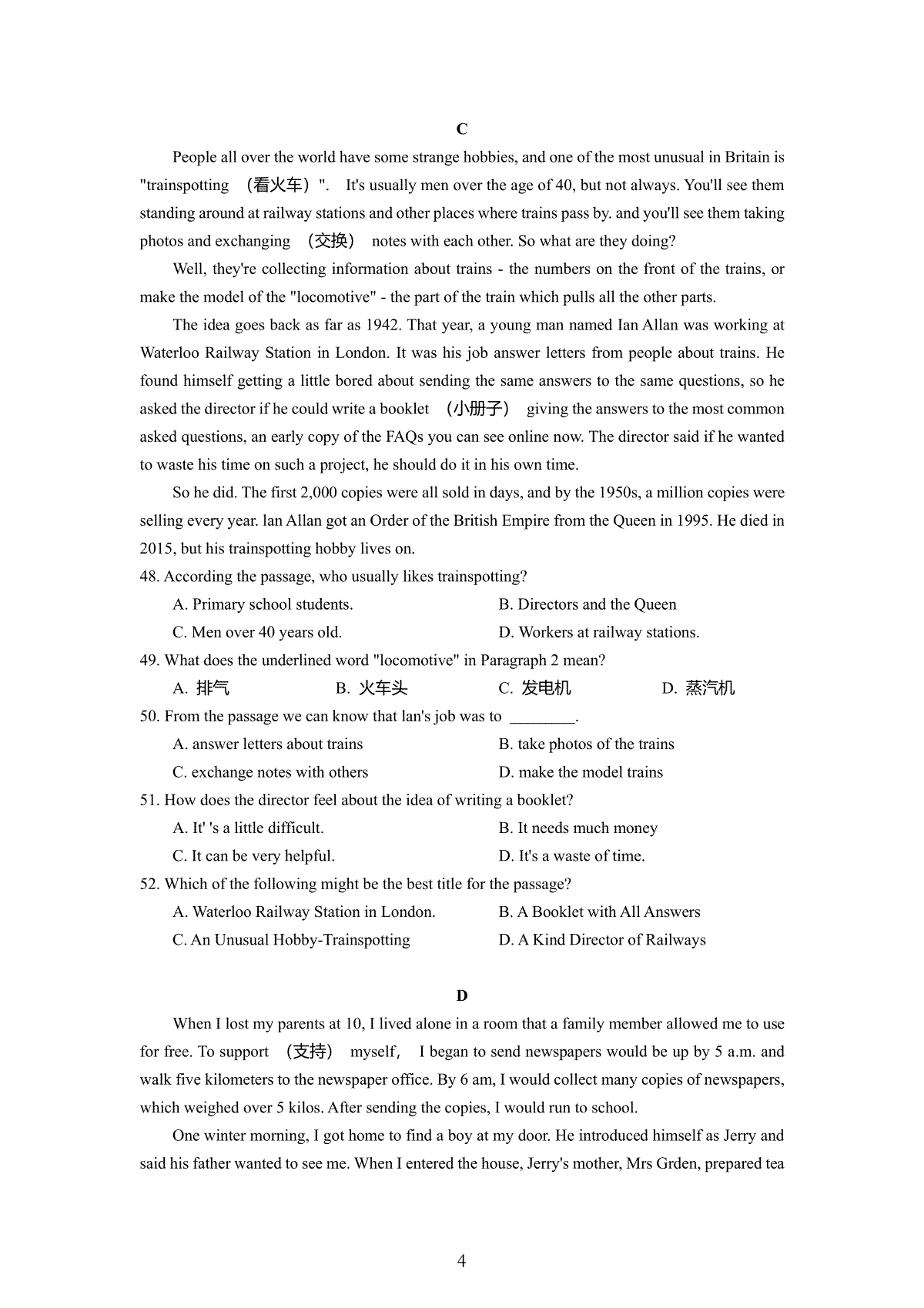 C

People all over the world have some strange hobbies, and one of the most unusual in Britain is "trainspotting （看火车）". It's usually men over the age of 40, but not always. You'll see them standing around at railway stations and other places where trains pass by. and you'll see them taking photos and exchanging （交换） notes with each other. So what are they doing?

Well, they're collecting information about trains - the numbers on the front of the trains, or make the model of the "locomotive" - the part of the train which pulls all the other parts.

The idea goes back as far as 1942. That year, a young man named Ian Allan was working at Waterloo Railway Station in London. It was his job answer letters from people about trains. He found himself getting a little bored about sending the same answers to the same questions, so he asked the director if he could write a booklet （小册子） giving the answers to the most common asked questions, an early copy of the FAQs you can see online now. The director said if he wanted to waste his time on such a project, he should do it in his own time.

So he did. The first 2,000 copies were all sold in days, and by the 1950s, a million copies were selling every year. lan Allan got an Order of the British Empire from the Queen in 1995. He died in 2015, but his trainspotting hobby lives on.

48. According the passage, who usually likes trainspotting?

A. Primary school students.
B. Directors and the Queen
C. Men over 40 years old.
D. Workers at railway stations.

49. What does the underlined word "locomotive" in Paragraph 2 mean?

A. 排气
B. 火车头
C. 发电机
D. 蒸汽机

50. From the passage we can know that lan's job was to ________.

A. answer letters about trains
B. take photos of the trains
C. exchange notes with others
D. make the model trains

51. How does the director feel about the idea of writing a booklet?

A. It' 's a little difficult.
B. It needs much money
C. It can be very helpful.
D. It's a waste of time.

52. Which of the following might be the best title for the passage?

A. Waterloo Railway Station in London.
B. A Booklet with All Answers
C. An Unusual Hobby-Trainspotting
D. A Kind Director of Railways

D

When I lost my parents at 10, I lived alone in a room that a family member allowed me to use for free. To support （支持） myself， I began to send newspapers would be up by 5 a.m. and walk five kilometers to the newspaper office. By 6 am, I would collect many copies of newspapers, which weighed over 5 kilos. After sending the copies, I would run to school.

One winter morning, I got home to find a boy at my door. He introduced himself as Jerry and said his father wanted to see me. When I entered the house, Jerry's mother, Mrs Grden, prepared tea

4